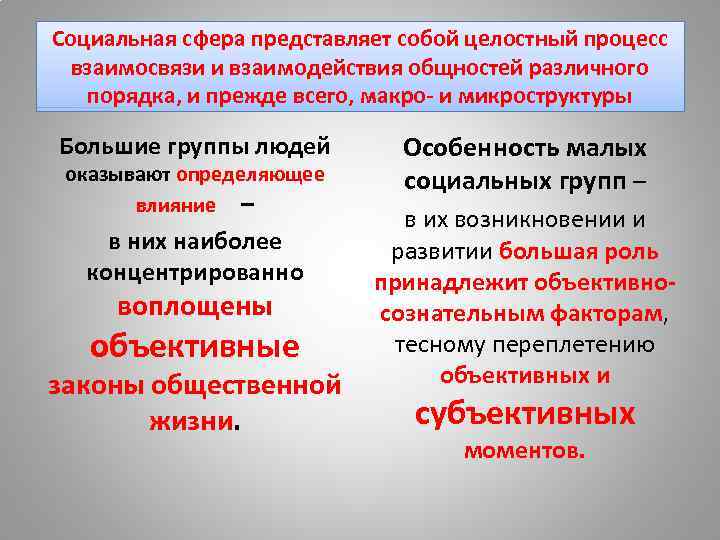 Социальная сфера представляет собой целостный процесс взаимосвязи и взаимодействия общностей различного порядка, и прежде всего, макро- и микроструктуры

Большие группы людей оказывают определяющее влияние – в них наиболее концентрированно воплощены объективные законы общественной жизни.

Особенность малых социальных групп – в их возникновении и развитии большая роль принадлежит объективно-сознательным факторам, тесному переплетению объективных и субъективных моментов.